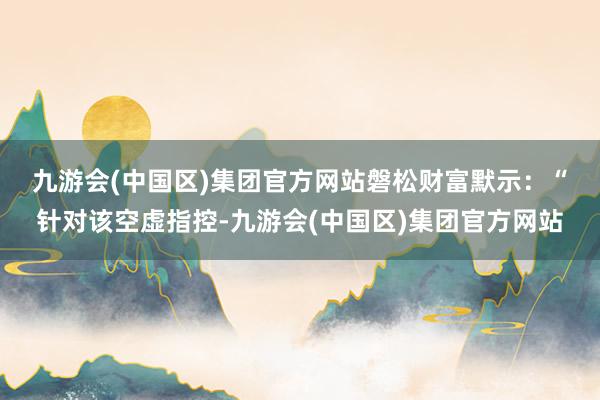 九游会(中国区)集团官方网站磐松财富默示：“针对该空虚指控-九游会(中国区)集团官方网站